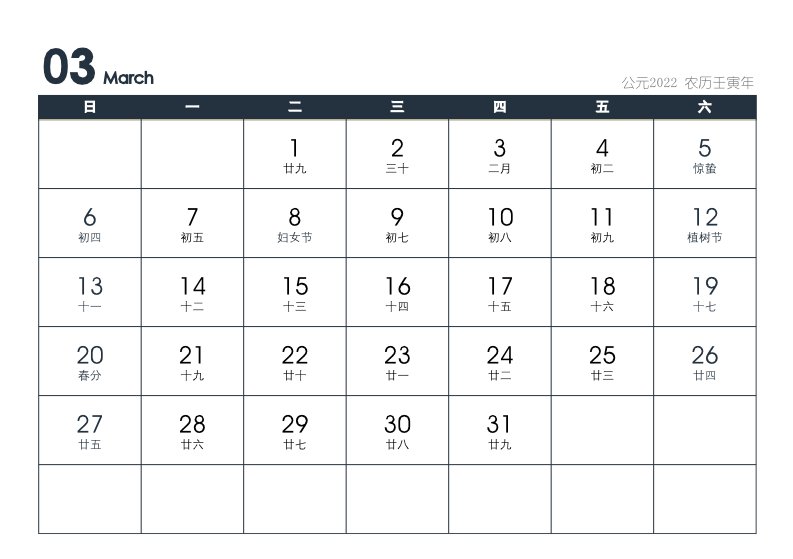 03 March

公元2022 农历壬寅年

| 日 | 一 | 二 | 三 | 四 | 五 | 六 |
|---|---|---|---|---|---|---|
| | | 1 廿九 | 2 三十 | 3 二月 | 4 初二 | 5 惊蛰 |
| 6 初四 | 7 初五 | 8 妇女节 | 9 初七 | 10 初八 | 11 初九 | 12 植树节 |
| 13 十一 | 14 十二 | 15 十三 | 16 十四 | 17 十五 | 18 十六 | 19 十七 |
| 20 春分 | 21 十九 | 22 廿十 | 23 廿一 | 24 廿二 | 25 廿三 | 26 廿四 |
| 27 廿五 | 28 廿六 | 29 廿七 | 30 廿八 | 31 廿九 | | |
| | | | | | | |